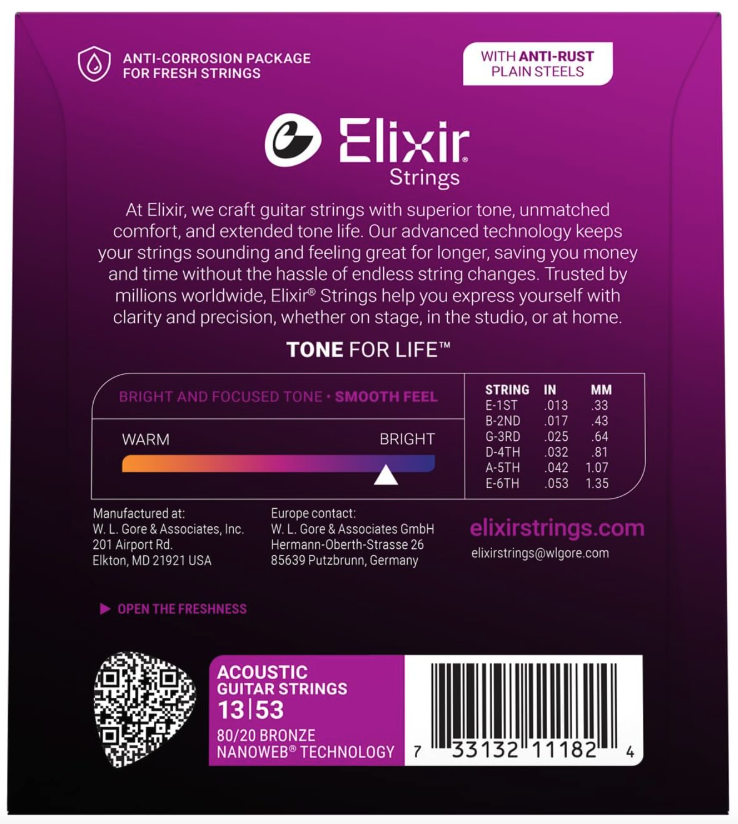 ANTI-CORROSION PACKAGE
FOR FRESH STRINGS

WITH ANTI-RUST
PLAIN STEELS

Elixir
Strings

At Elixir, we craft guitar strings with superior tone, unmatched comfort, and extended tone life. Our advanced technology keeps your strings sounding and feeling great for longer, saving you money and time without the hassle of endless string changes. Trusted by millions worldwide, Elixir® Strings help you express yourself with clarity and precision, whether on stage, in the studio, or at home.

TONE FOR LIFE™

BRIGHT AND FOCUSED TONE • SMOOTH FEEL

WARM
BRIGHT

| STRING | IN | MM |
|---|---|---|
| E-1ST | .013 | .33 |
| B-2ND | .017 | .43 |
| G-3RD | .025 | .64 |
| D-4TH | .032 | .81 |
| A-5TH | .042 | 1.07 |
| E-6TH | .053 | 1.35 |

Manufactured at:
W. L. Gore & Associates, Inc.
201 Airport Rd.
Elkton, MD 21921 USA

Europe contact:
W. L. Gore & Associates GmbH
Hermann-Oberth-Strasse 26
85639 Putzbrunn, Germany

elixirstrings.com
elixirstrings@wlgore.com

▶ OPEN THE FRESHNESS

ACOUSTIC
GUITAR STRINGS
13|53
80/20 BRONZE
NANOWEB® TECHNOLOGY

7 33132 11182 4